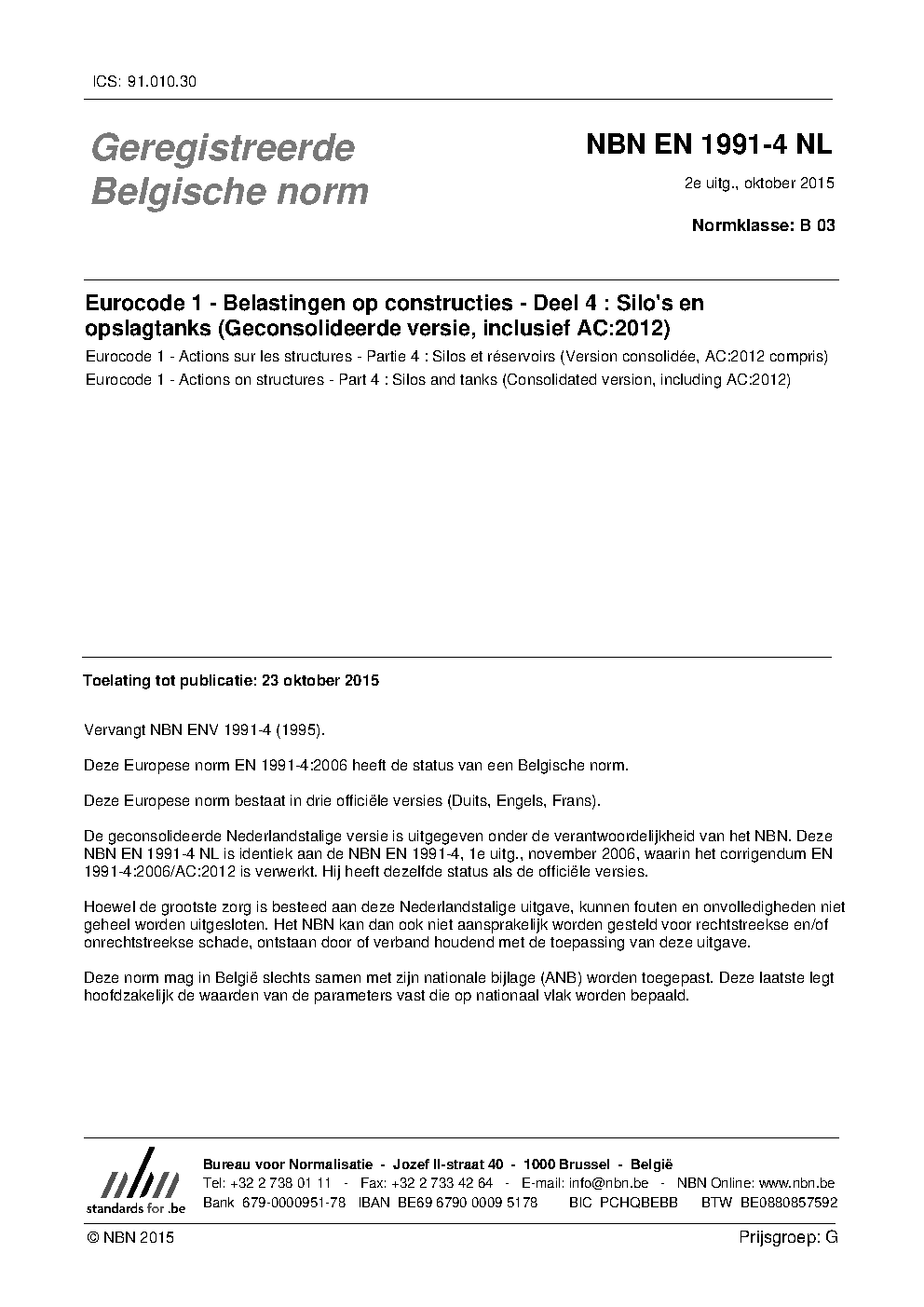 ICS: 91.010.30

Geregistreerde Belgische norm

NBN EN 1991-4 NL

2e uitg., oktober 2015

Normklasse: B 03

Eurocode 1 - Belastingen op constructies - Deel 4 : Silo's en opslagtanks (Geconsolideerde versie, inclusief AC:2012)

Eurocode 1 - Actions sur les structures - Partie 4 : Silos et réservoirs (Version consolidée, AC:2012 compris)

Eurocode 1 - Actions on structures - Part 4 : Silos and tanks (Consolidated version, including AC:2012)

Toelating tot publicatie: 23 oktober 2015

Vervangt NBN ENV 1991-4 (1995).

Deze Europese norm EN 1991-4:2006 heeft de status van een Belgische norm.

Deze Europese norm bestaat in drie officiële versies (Duits, Engels, Frans).

De geconsolideerde Nederlandstalige versie is uitgegeven onder de verantwoordelijkheid van het NBN. Deze NBN EN 1991-4 NL is identiek aan de NBN EN 1991-4, 1e uitg., november 2006, waarin het corrigendum EN 1991-4:2006/AC:2012 is verwerkt. Hij heeft dezelfde status als de officiële versies.

Hoewel de grootste zorg is besteed aan deze Nederlandstalige uitgave, kunnen fouten en onvolledigheden niet geheel worden uitgesloten. Het NBN kan dan ook niet aansprakelijk worden gesteld voor rechtstreekse en/of onrechtstreekse schade, ontstaan door of verband houdend met de toepassing van deze uitgave.

Deze norm mag in België slechts samen met zijn nationale bijlage (ANB) worden toegepast. Deze laatste legt hoofdzakelijk de waarden van de parameters vast die op nationaal vlak worden bepaald.

nbn
standards for .be

Bureau voor Normalisatie - Jozef II-straat 40 - 1000 Brussel - België
Tel: +32 2 738 01 11 - Fax: +32 2 733 42 64 - E-mail: info@nbn.be - NBN Online: www.nbn.be
Bank 679-0000951-78 IBAN BE69 6790 0009 5178 BIC PCHQBEBB BTW BE0880857592

© NBN 2015

Prijsgroep: G